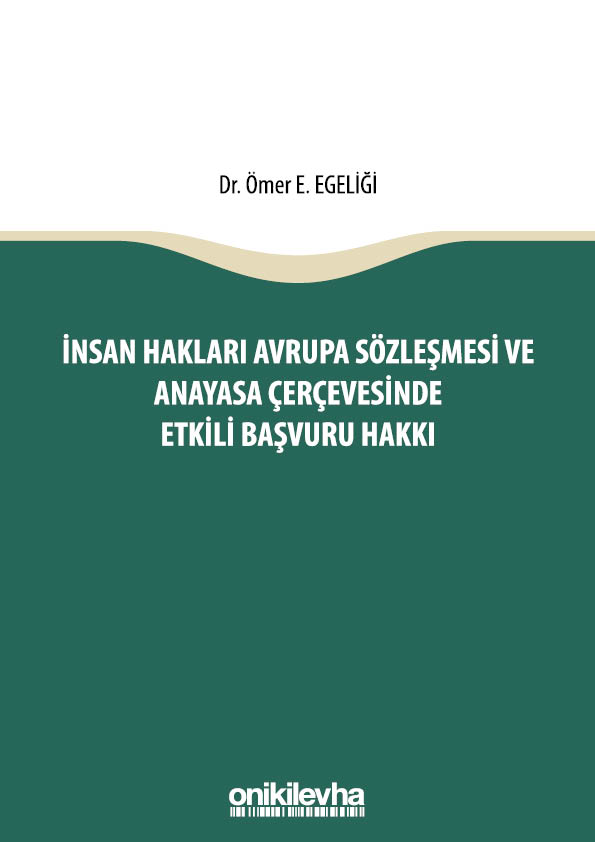 Dr. Ömer E. EGELİĞİ

İNSAN HAKLARI AVRUPA SÖZLEŞMESİ VE ANAYASA ÇERÇEVESİNDE ETKİLİ BAŞVURU HAKKI

onikilevha